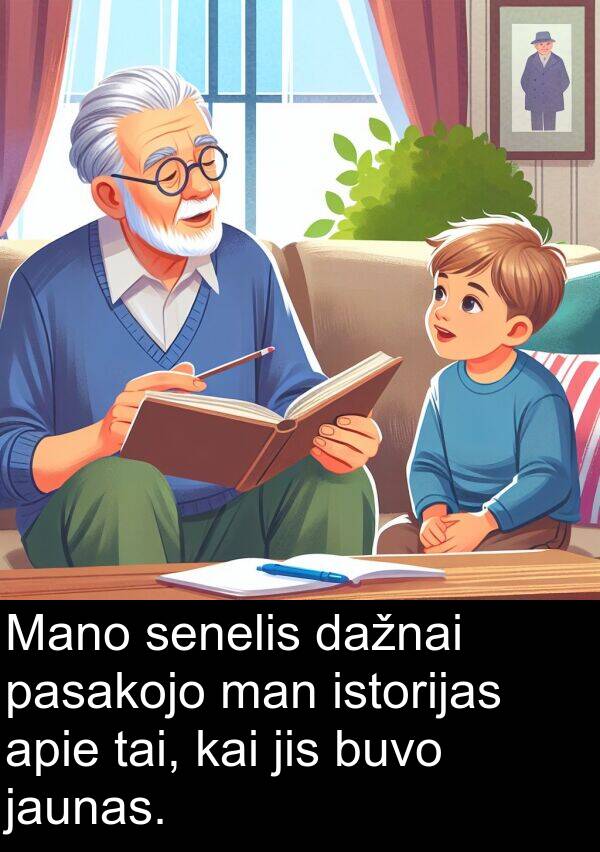 Mano senelis dažnai pasakojo man istorijas apie tai, kai jis buvo jaunas.